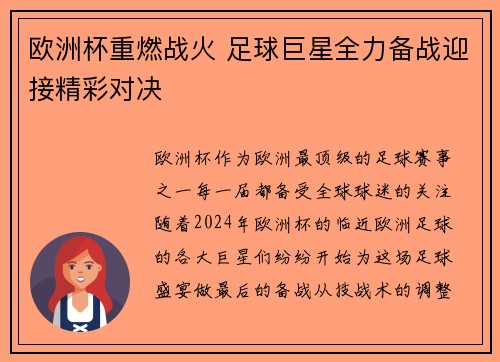 欧洲杯重燃战火 足球巨星全力备战迎接精彩对决

欧洲杯作为欧洲最顶级的足球赛事之一每一届都备受全球球迷的关注随着2024年欧洲杯的临近欧洲足球的各大巨星们纷纷开始为这场足球盛宴做最后的备战从技战术的调整